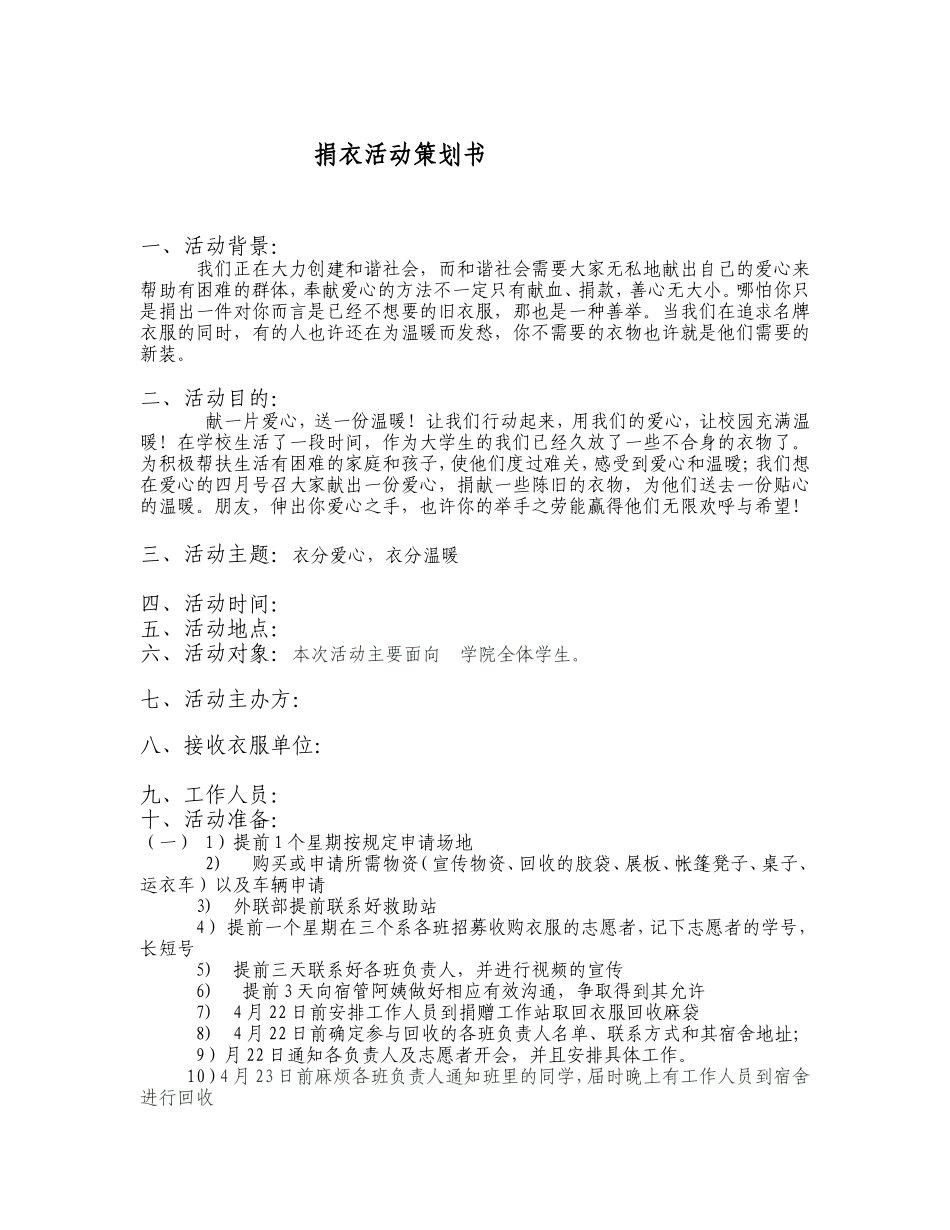 捐衣活动策划书

一、活动背景:
我们正在大力创建和谐社会，而和谐社会需要大家无私地献出自己的爱心来帮助有困难的群体，奉献爱心的方法不一定只有献血、捐款，善心无大小。哪怕你只是捐出一件对你而言是已经不想要的旧衣服，那也是一种善举。当我们在追求名牌衣服的同时，有的人也许还在为温暖而发愁，你不需要的衣物也许就是他们需要的新装。

二、活动目的:
献一片爱心，送一份温暖！让我们行动起来，用我们的爱心，让校园充满温暖！在学校生活了一段时间，作为大学生的我们已经久放了一些不合身的衣物了。为积极帮扶生活有困难的家庭和孩子，使他们度过难关，感受到爱心和温暖；我们想在爱心的四月号召大家献出一份爱心，捐献一些陈旧的衣物，为他们送去一份贴心的温暖。朋友，伸出你爱心之手，也许你的举手之劳能赢得他们无限欢呼与希望！

三、活动主题：衣分爱心，衣分温暖

四、活动时间:
五、活动地点:
六、活动对象：本次活动主要面向 学院全体学生。

七、活动主办方:

八、接收衣服单位:

九、工作人员:
十、活动准备:
（一） 1）提前1个星期按规定申请场地
2) 购买或申请所需物资（宣传物资、回收的胶袋、展板、帐篷凳子、桌子、运衣车）以及车辆申请
3) 外联部提前联系好救助站
4）提前一个星期在三个系各班招募收购衣服的志愿者，记下志愿者的学号，长短号
5) 提前三天联系好各班负责人，并进行视频的宣传
6) 提前3天向宿管阿姨做好相应有效沟通，争取得到其允许
7) 4月22日前安排工作人员到捐赠工作站取回衣服回收麻袋
8) 4月22日前确定参与回收的各班负责人名单、联系方式和其宿舍地址;
9）月22日通知各负责人及志愿者开会，并且安排具体工作。
10）4月23日前麻烦各班负责人通知班里的同学，届时晚上有工作人员到宿舍进行回收